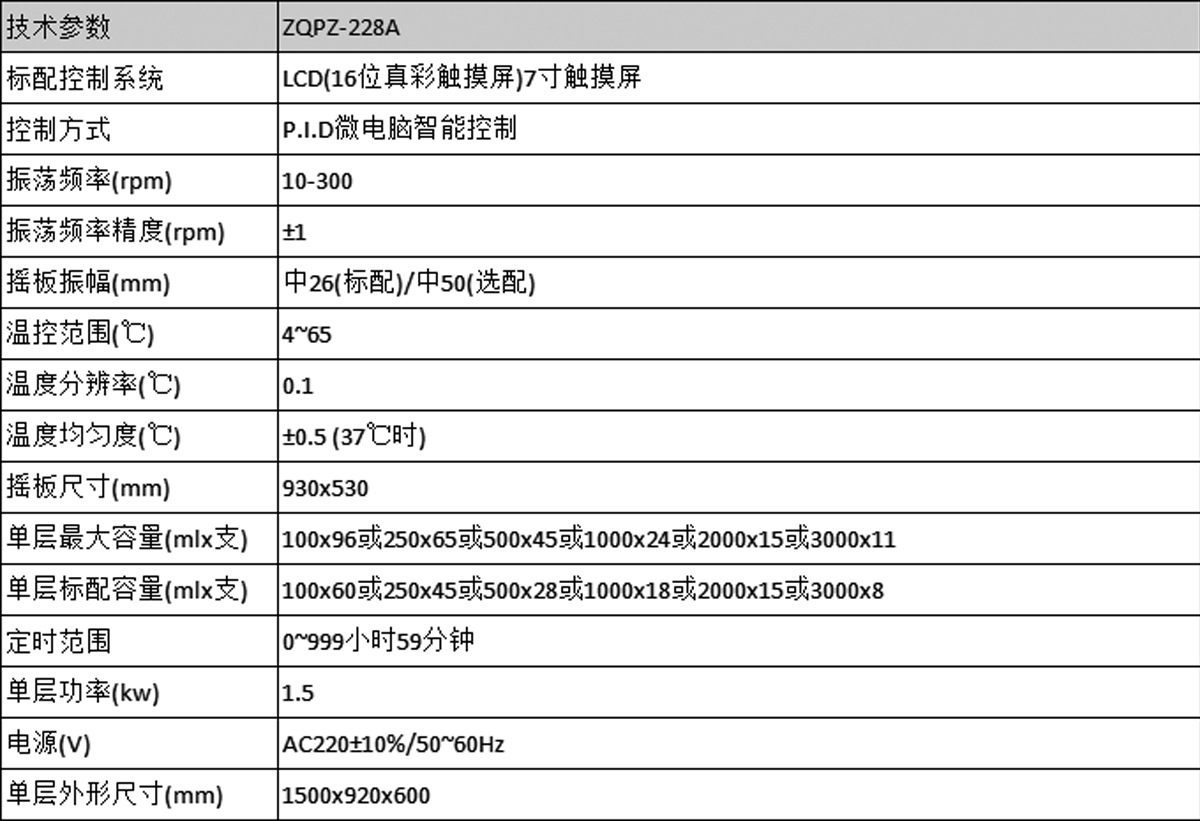 | 技术参数 | ZQPZ-228A |
|---|---|
| 标配控制系统 | LCD(16位真彩触摸屏)7寸触摸屏 |
| 控制方式 | P.I.D微电脑智能控制 |
| 振荡频率(rpm) | 10-300 |
| 振荡频率精度(rpm) | ±1 |
| 摇板振幅(mm) | 中26(标配)/中50(选配) |
| 温控范围(℃) | 4~65 |
| 温度分辨率(℃) | 0.1 |
| 温度均匀度(℃) | ±0.5 (37℃时) |
| 摇板尺寸(mm) | 930x530 |
| 单层最大容量(mlx支) | 100x96或250x65或500x45或1000x24或2000x15或3000x11 |
| 单层标配容量(mlx支) | 100x60或250x45或500x28或1000x18或2000x15或3000x8 |
| 定时范围 | 0~999小时59分钟 |
| 单层功率(kw) | 1.5 |
| 电源(V) | AC220±10%/50~60Hz |
| 单层外形尺寸(mm) | 1500x920x600 |